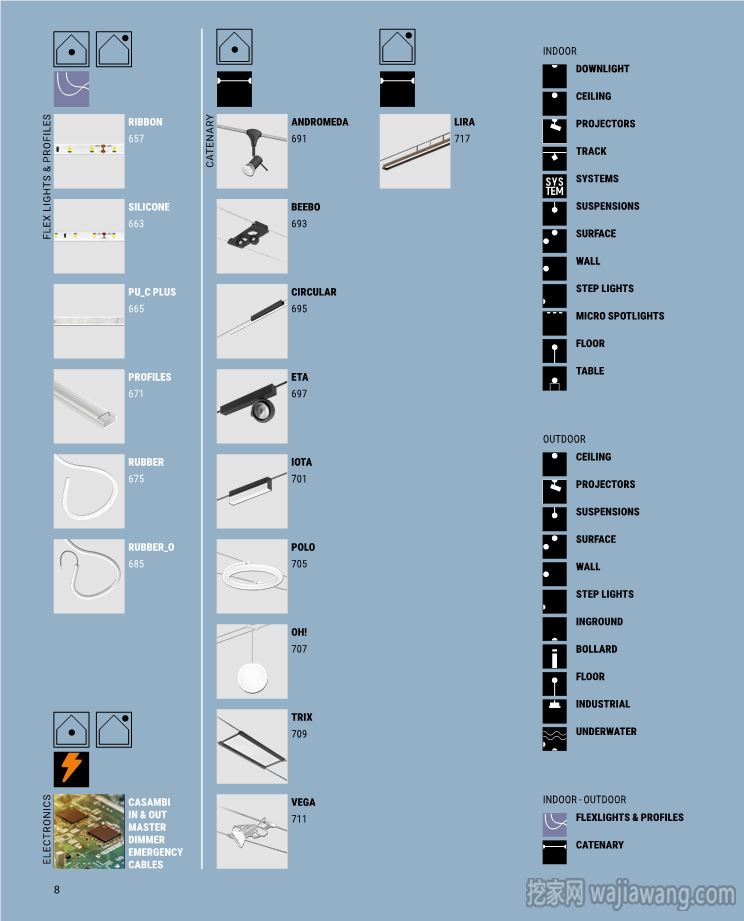 FLEX LIGHTS & PROFILES

RIBBON
657

SILICONE
663

PU_C PLUS
665

PROFILES
671

RUBBER
675

RUBBER_O
685

ELECTRONICS

CASAMBI
IN & OUT
MASTER
DIMMER
EMERGENCY
CABLES

CATENARY

ANDROMEDA
691

BEEBO
693

CIRCULAR
695

ETA
697

IOTA
701

POLO
705

OH!
707

TRIX
709

VEGA
711

LIRA
717

INDOOR
DOWNLIGHT
CEILING
PROJECTORS
TRACK
SYS TEM SYSTEMS
SUSPENSIONS
SURFACE
WALL
STEP LIGHTS
MICRO SPOTLIGHTS
FLOOR
TABLE

OUTDOOR
CEILING
PROJECTORS
SUSPENSIONS
SURFACE
WALL
STEP LIGHTS
INGROUND
BOLLARD
FLOOR
INDUSTRIAL
UNDERWATER

INDOOR - OUTDOOR
FLEXLIGHTS & PROFILES
CATENARY

8

挖家网 wajiawang.com